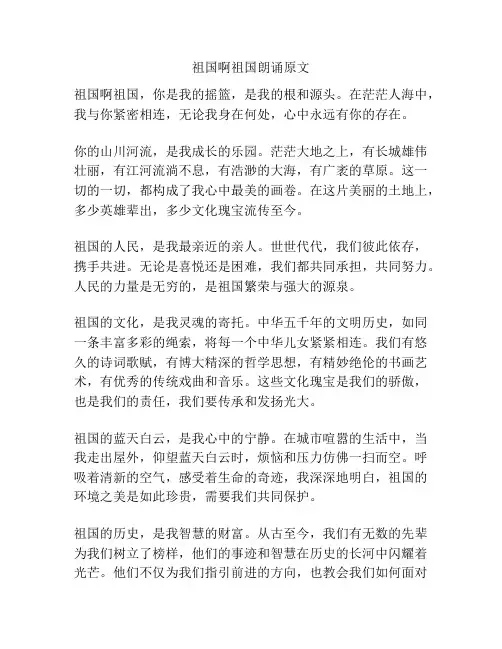 祖国啊祖国朗诵原文

祖国啊祖国，你是我的摇篮，是我的根和源头。在茫茫人海中，我与你紧密相连，无论我身在何处，心中永远有你的存在。

你的山川河流，是我成长的乐园。茫茫大地之上，有长城雄伟壮丽，有江河流淌不息，有浩渺的大海，有广袤的草原。这一切的一切，都构成了我心中最美的画卷。在这片美丽的土地上，多少英雄辈出，多少文化瑰宝流传至今。

祖国的人民，是我最亲近的亲人。世世代代，我们彼此依存，携手共进。无论是喜悦还是困难，我们都共同承担，共同努力。人民的力量是无穷的，是祖国繁荣与强大的源泉。

祖国的文化，是我灵魂的寄托。中华五千年的文明历史，如同一条丰富多彩的绳索，将每一个中华儿女紧紧相连。我们有悠久的诗词歌赋，有博大精深的哲学思想，有精妙绝伦的书画艺术，有优秀的传统戏曲和音乐。这些文化瑰宝是我们的骄傲，也是我们的责任，我们要传承和发扬光大。

祖国的蓝天白云，是我心中的宁静。在城市喧嚣的生活中，当我走出屋外，仰望蓝天白云时，烦恼和压力仿佛一扫而空。呼吸着清新的空气，感受着生命的奇迹，我深深地明白，祖国的环境之美是如此珍贵，需要我们共同保护。

祖国的历史，是我智慧的财富。从古至今，我们有无数的先辈为我们树立了榜样，他们的事迹和智慧在历史的长河中闪耀着光芒。他们不仅为我们指引前进的方向，也教会我们如何面对